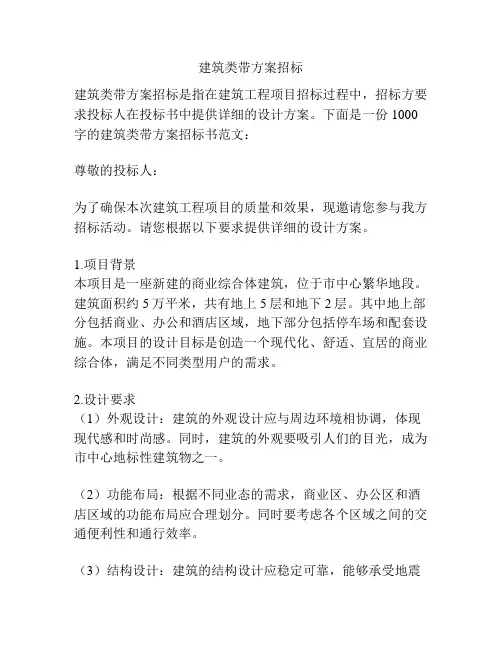 建筑类带方案招标

建筑类带方案招标是指在建筑工程项目招标过程中，招标方要求投标人在投标书中提供详细的设计方案。下面是一份 1000 字的建筑类带方案招标书范文：

尊敬的投标人：

为了确保本次建筑工程项目的质量和效果，现邀请您参与我方招标活动。请您根据以下要求提供详细的设计方案。

1.项目背景
本项目是一座新建的商业综合体建筑，位于市中心繁华地段。建筑面积约 5 万平米，共有地上 5 层和地下 2 层。其中地上部分包括商业、办公和酒店区域，地下部分包括停车场和配套设施。本项目的设计目标是创造一个现代化、舒适、宜居的商业综合体，满足不同类型用户的需求。

2.设计要求
（1）外观设计：建筑的外观设计应与周边环境相协调，体现现代感和时尚感。同时，建筑的外观要吸引人们的目光，成为市中心地标性建筑物之一。

（2）功能布局：根据不同业态的需求，商业区、办公区和酒店区域的功能布局应合理划分。同时要考虑各个区域之间的交通便利性和通行效率。

（3）结构设计：建筑的结构设计应稳定可靠，能够承受地震